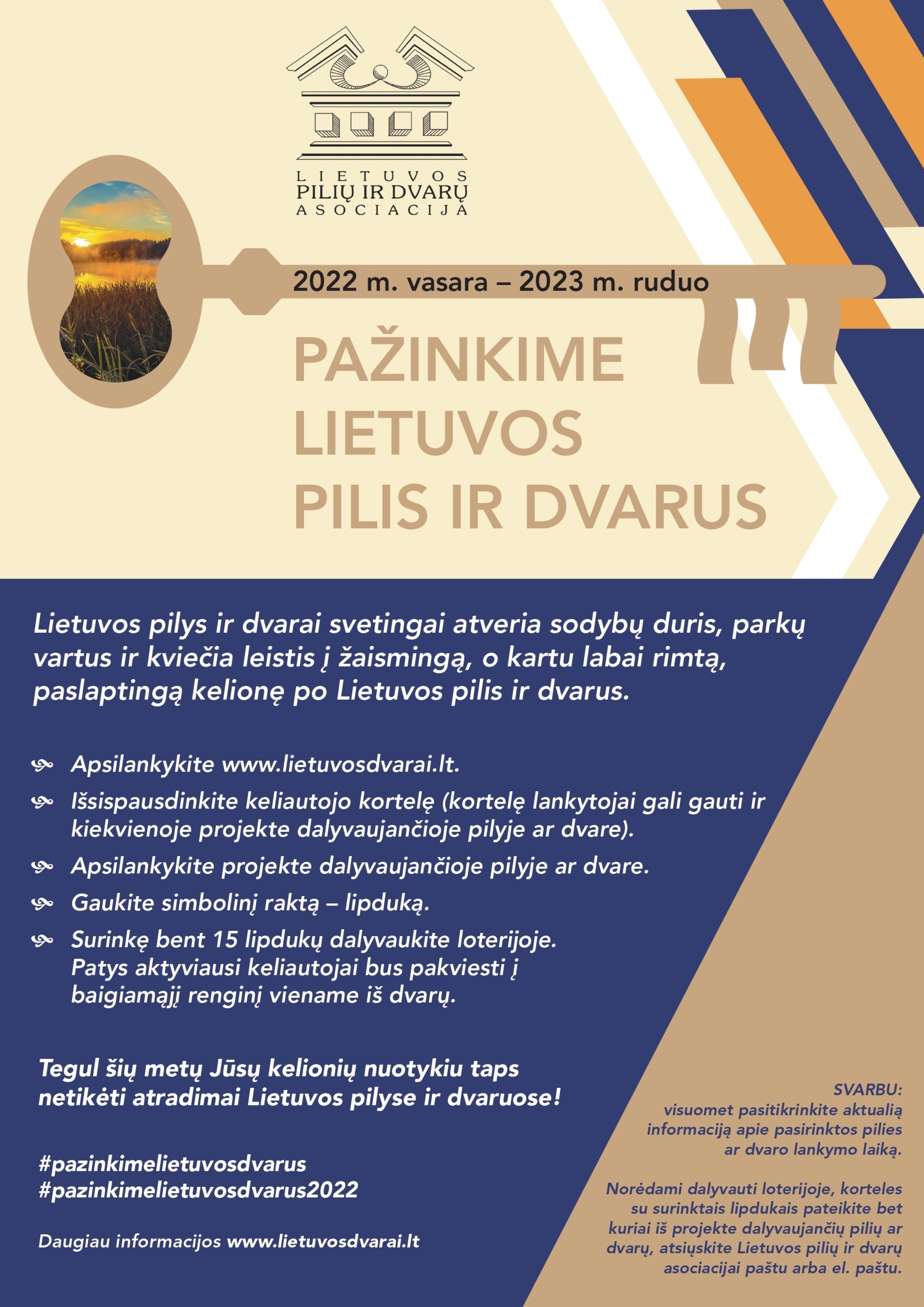 LIETUVOS
PILIŲ IR DVARŲ
ASOCIACIJA

2022 m. vasara – 2023 m. ruduo

PAŽINKIME
LIETUVOS
PILIS IR DVARUS

Lietuvos pilys ir dvarai svetingai atveria sodybų duris, parkų vartus ir kviečia leistis į žaismingą, o kartu labai rimtą, paslaptingą kelionę po Lietuvos pilis ir dvarus.

Apsilankykite www.lietuvosdvarai.lt.

Išsispausdinkite keliautojo kortelę (kortelę lankytojai gali gauti ir kiekvienoje projekte dalyvaujančioje pilyje ar dvare).

Apsilankykite projekte dalyvaujančioje pilyje ar dvare.

Gaukite simbolinį raktą – lipduką.

Surinkę bent 15 lipdukų dalyvaukite loterijoje. Patys aktyviausi keliautojai bus pakviesti į baigiamąjį renginį viename iš dvarų.

Tegul šių metų Jūsų kelionių nuotykiu taps netikėti atradimai Lietuvos pilyse ir dvaruose!

#pazinkimelietuvosdvarus
#pazinkimelietuvosdvarus2022

Daugiau informacijos www.lietuvosdvarai.lt

SVARBU:
visuomet pasitikrinkite aktualią informaciją apie pasirinktos pilies ar dvaro lankymo laiką.

Norėdami dalyvauti loterijoje, korteles su surinktais lipdukais pateikite bet kuriai iš projekte dalyvaujančių pilių ar dvarų, atsiųskite Lietuvos pilių ir dvarų asociacijai paštu arba el. paštu.